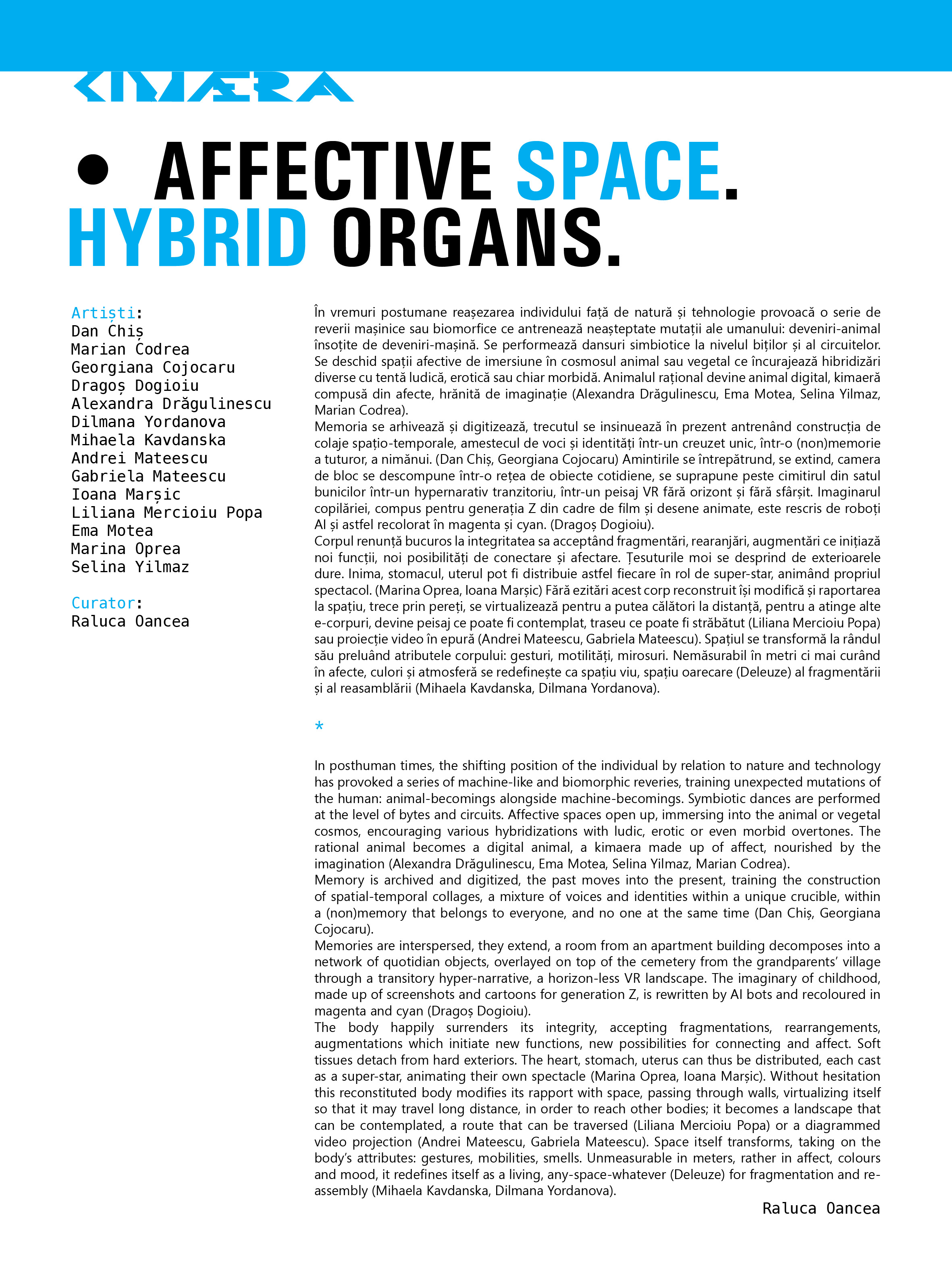 KIMÆRA

• AFFECTIVE SPACE. HYBRID ORGANS.

Artiști:
Dan Chiș
Marian Codrea
Georgiana Cojocaru
Dragoș Dogioiu
Alexandra Drăgulinescu
Dilmana Yordanova
Mihaela Kavdanska
Andrei Mateescu
Gabriela Mateescu
Ioana Marșic
Liliana Mercioiu Popa
Ema Motea
Marina Oprea
Selina Yilmaz

Curator:
Raluca Oancea

În vremuri postumane reașezarea individului față de natură și tehnologie provoacă o serie de reverii mașinice sau biomorfice ce antrenează neașteptate mutații ale umanului: deveniri-animal însoțite de deveniri-mașină. Se performează dansuri simbiotice la nivelul biților și al circuitelor. Se deschid spații afective de imersiune în cosmosul animal sau vegetal ce încurajează hibridizări diverse cu tentă ludică, erotică sau chiar morbidă. Animalul rațional devine animal digital, kimaeră compusă din afecte, hrănită de imaginație (Alexandra Drăgulinescu, Ema Motea, Selina Yilmaz, Marian Codrea).
Memoria se arhivează și digitizează, trecutul se insinuează în prezent antrenând construcția de colaje spațio-temporale, amestecul de voci și identități într-un creuzet unic, într-o (non)memorie a tuturor, a nimănui. (Dan Chiș, Georgiana Cojocaru) Amintirile se întrepătrund, se extind, camera de bloc se descompune într-o rețea de obiecte cotidiene, se suprapune peste cimitirul din satul bunicilor într-un hypernarativ tranzitoriu, într-un peisaj VR fără orizont și fără sfârșit. Imaginarul copilăriei, compus pentru generația Z din cadre de film și desene animate, este rescris de roboți AI și astfel recolorat în magenta și cyan. (Dragoș Dogioiu).
Corpul renunță bucuros la integritatea sa acceptând fragmentări, rearanjări, augmentări ce inițiază noi funcții, noi posibilități de conectare și afectare. Țesuturile moi se desprind de exterioarele dure. Inima, stomacul, uterul pot fi distribuie astfel fiecare în rol de super-star, animând propriul spectacol. (Marina Oprea, Ioana Marșic) Fără ezitări acest corp reconstruit își modifică și raportarea la spațiu, trece prin pereți, se virtualizează pentru a putea călători la distanță, pentru a atinge alte e-corpuri, devine peisaj ce poate fi contemplat, traseu ce poate fi străbătut (Liliana Mercioiu Popa) sau proiecție video în epură (Andrei Mateescu, Gabriela Mateescu). Spațiul se transformă la rândul său preluând atributele corpului: gesturi, motilități, mirosuri. Nemăsurabil în metri ci mai curând în afecte, culori și atmosferă se redefinește ca spațiu viu, spațiu oarecare (Deleuze) al fragmentării și al reasamblării (Mihaela Kavdanska, Dilmana Yordanova).

*

In posthuman times, the shifting position of the individual by relation to nature and technology has provoked a series of machine-like and biomorphic reveries, training unexpected mutations of the human: animal-becomings alongside machine-becomings. Symbiotic dances are performed at the level of bytes and circuits. Affective spaces open up, immersing into the animal or vegetal cosmos, encouraging various hybridizations with ludic, erotic or even morbid overtones. The rational animal becomes a digital animal, a kimaera made up of affect, nourished by the imagination (Alexandra Drăgulinescu, Ema Motea, Selina Yilmaz, Marian Codrea).
Memory is archived and digitized, the past moves into the present, training the construction of spatial-temporal collages, a mixture of voices and identities within a unique crucible, within a (non)memory that belongs to everyone, and no one at the same time (Dan Chiș, Georgiana Cojocaru).
Memories are interspersed, they extend, a room from an apartment building decomposes into a network of quotidian objects, overlayed on top of the cemetery from the grandparents' village through a transitory hyper-narrative, a horizon-less VR landscape. The imaginary of childhood, made up of screenshots and cartoons for generation Z, is rewritten by AI bots and recoloured in magenta and cyan (Dragoș Dogioiu).
The body happily surrenders its integrity, accepting fragmentations, rearrangements, augmentations which initiate new functions, new possibilities for connecting and affect. Soft tissues detach from hard exteriors. The heart, stomach, uterus can thus be distributed, each cast as a super-star, animating their own spectacle (Marina Oprea, Ioana Marșic). Without hesitation this reconstituted body modifies its rapport with space, passing through walls, virtualizing itself so that it may travel long distance, in order to reach other bodies; it becomes a landscape that can be contemplated, a route that can be traversed (Liliana Mercioiu Popa) or a diagrammed video projection (Andrei Mateescu, Gabriela Mateescu). Space itself transforms, taking on the body's attributes: gestures, mobilities, smells. Unmeasurable in meters, rather in affect, colours and mood, it redefines itself as a living, any-space-whatever (Deleuze) for fragmentation and re-assembly (Mihaela Kavdanska, Dilmana Yordanova).

Raluca Oancea